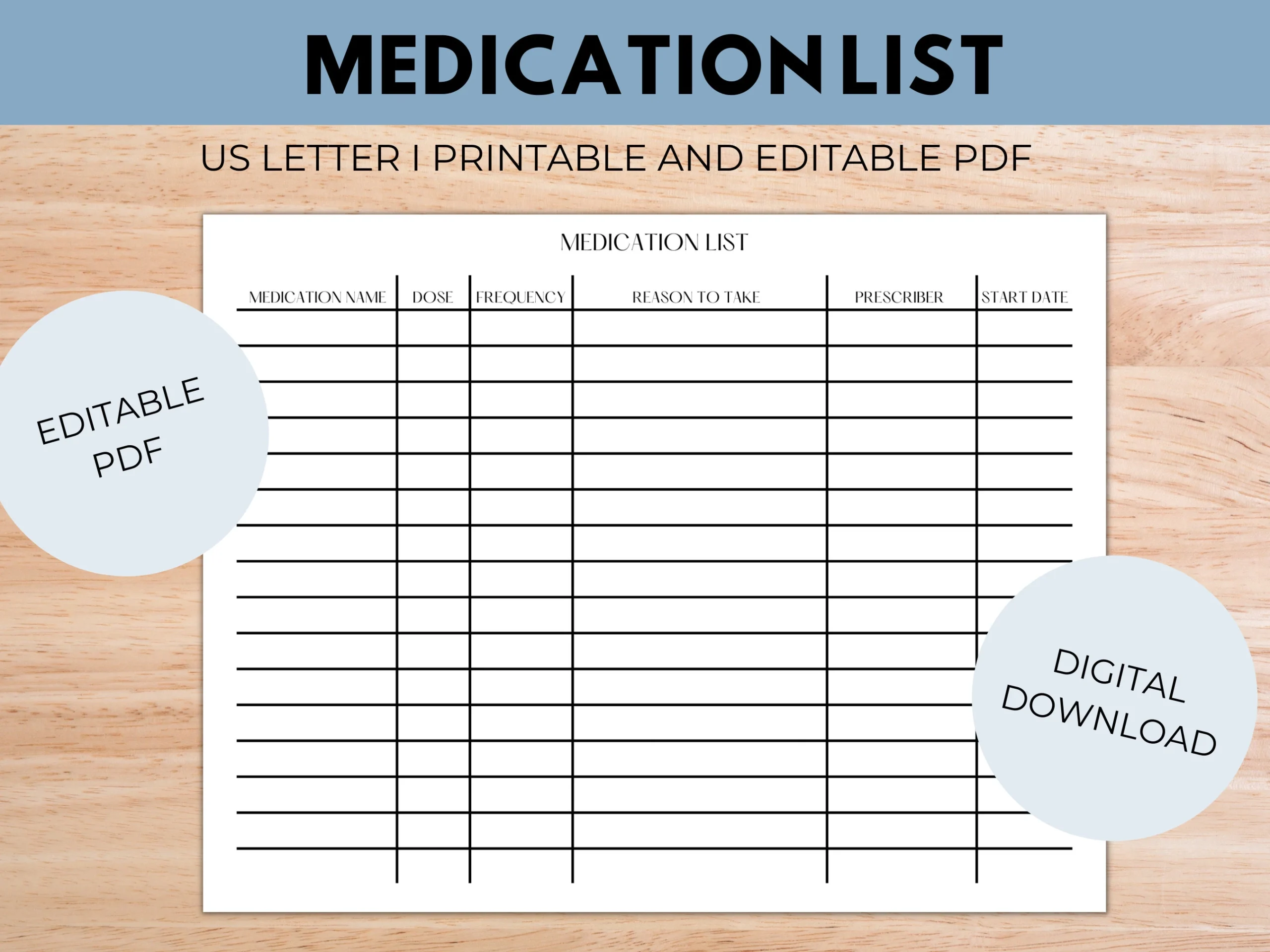 MEDICATION LIST

US LETTER I PRINTABLE AND EDITABLE PDF

MEDICATION LIST

| MEDICATION NAME | DOSE | FREQUENCY | REASON TO TAKE | PRESCRIBER | START DATE |
|---|---|---|---|---|---|
| | | | | | |
| | | | | | |
| | | | | | |
| | | | | | |
| | | | | | |
| | | | | | |
| | | | | | |
| | | | | | |
| | | | | | |
| | | | | | |
| | | | | | |
| | | | | | |
| | | | | | |
| | | | | | |
| | | | | | |
| | | | | | |

EDITABLE PDF

DIGITAL DOWNLOAD